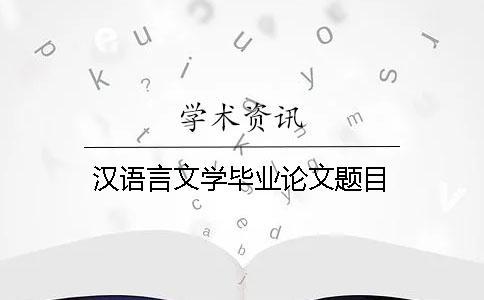 学术资讯

汉语言文学毕业论文题目